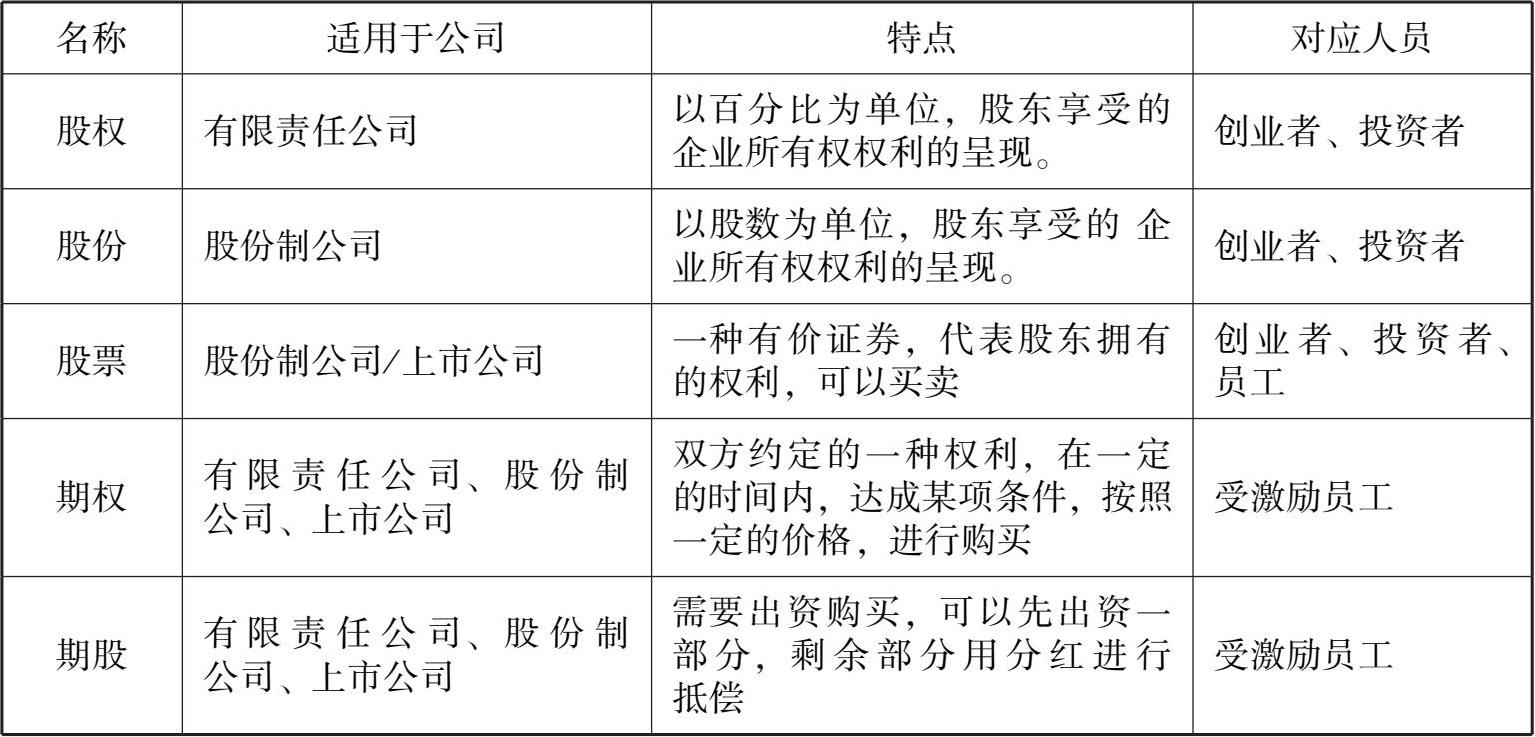 | 名称 | 适用于公司 | 特点 | 对应人员 |
|---|---|---|---|
| 股权 | 有限责任公司 | 以百分比为单位，股东享受的企业所有权权利的呈现。 | 创业者、投资者 |
| 股份 | 股份制公司 | 以股数为单位，股东享受的 企业所有权权利的呈现。 | 创业者、投资者 |
| 股票 | 股份制公司/上市公司 | 一种有价证券，代表股东拥有的权利，可以买卖 | 创业者、投资者、员工 |
| 期权 | 有限责任公司、股份制公司、上市公司 | 双方约定的一种权利，在一定的时间内，达成某项条件，按照一定的价格，进行购买 | 受激励员工 |
| 期股 | 有限责任公司、股份制公司、上市公司 | 需要出资购买，可以先出资一部分，剩余部分用分红进行抵偿 | 受激励员工 |